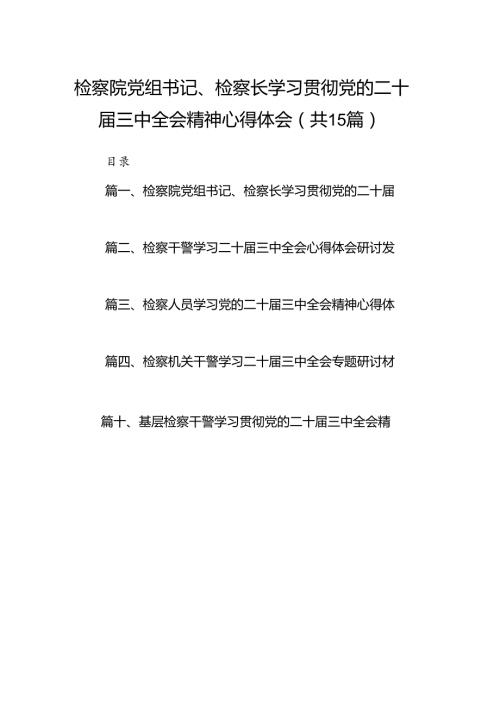 检察院党组书记、检察长学习贯彻党的二十届三中全会精神心得体会（共15篇）

目录

篇一、检察院党组书记、检察长学习贯彻党的二十届

篇二、检察干警学习二十届三中全会心得体会研讨发

篇三、检察人员学习党的二十届三中全会精神心得体

篇四、检察机关干警学习二十届三中全会专题研讨材

篇十、基层检察干警学习贯彻党的二十届三中全会精